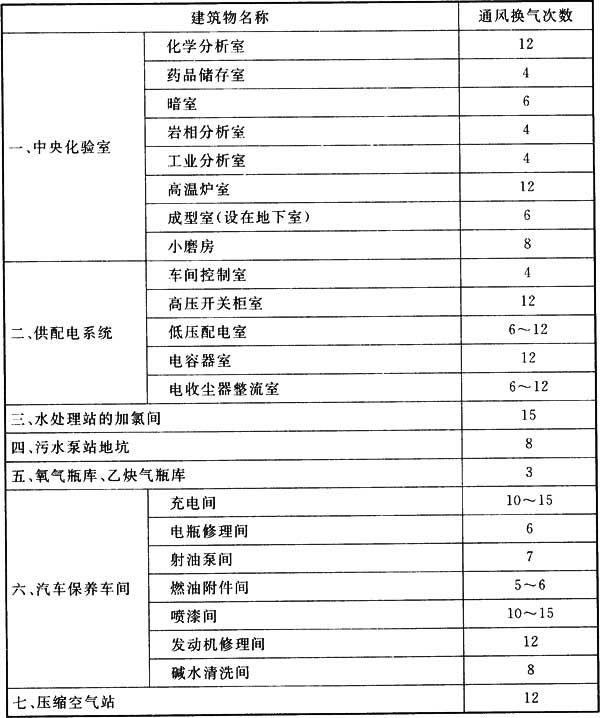 | 建筑物名称 | | 通风换气次数 |
|---|---|---|
| 一、中央化验室 | 化学分析室 | 12 |
| | 药品储存室 | 4 |
| | 暗室 | 6 |
| | 岩相分析室 | 4 |
| | 工业分析室 | 4 |
| | 高温炉室 | 12 |
| | 成型室(设在地下室) | 6 |
| | 小磨房 | 8 |
| 二、供配电系统 | 车间控制室 | 4 |
| | 高压开关柜室 | 12 |
| | 低压配电室 | 6～12 |
| | 电容器室 | 12 |
| | 电收尘器整流室 | 6～12 |
| 三、水处理站的加氯间 | | 15 |
| 四、污水泵站地坑 | | 8 |
| 五、氧气瓶库、乙炔气瓶库 | | 3 |
| 六、汽车保养车间 | 充电间 | 10～15 |
| | 电瓶修理间 | 6 |
| | 射油泵间 | 7 |
| | 燃油附件间 | 5～6 |
| | 喷漆间 | 10～15 |
| | 发动机修理间 | 12 |
| | 碱水清洗间 | 8 |
| 七、压缩空气站 | | 12 |